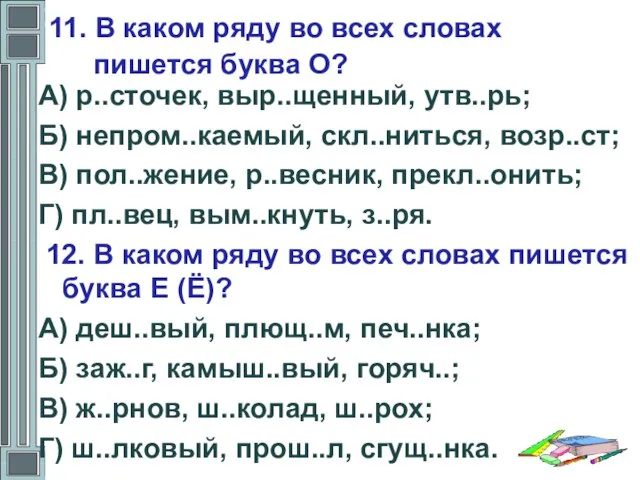 11. В каком ряду во всех словах пишется буква О?

А) р..сточек, выр..щенный, утв..рь;

Б) непром..каемый, скл..ниться, возр..ст;

В) пол..жение, р..весник, прекл..онить;

Г) пл..вец, вым..кнуть, з..ря.

12. В каком ряду во всех словах пишется буква Е (Ё)?

А) деш..вый, плющ..м, печ..нка;

Б) заж..г, камыш..вый, горяч..;

В) ж..рнов, ш..колад, ш..рох;

Г) ш..лковый, прош..л, сгущ..нка.